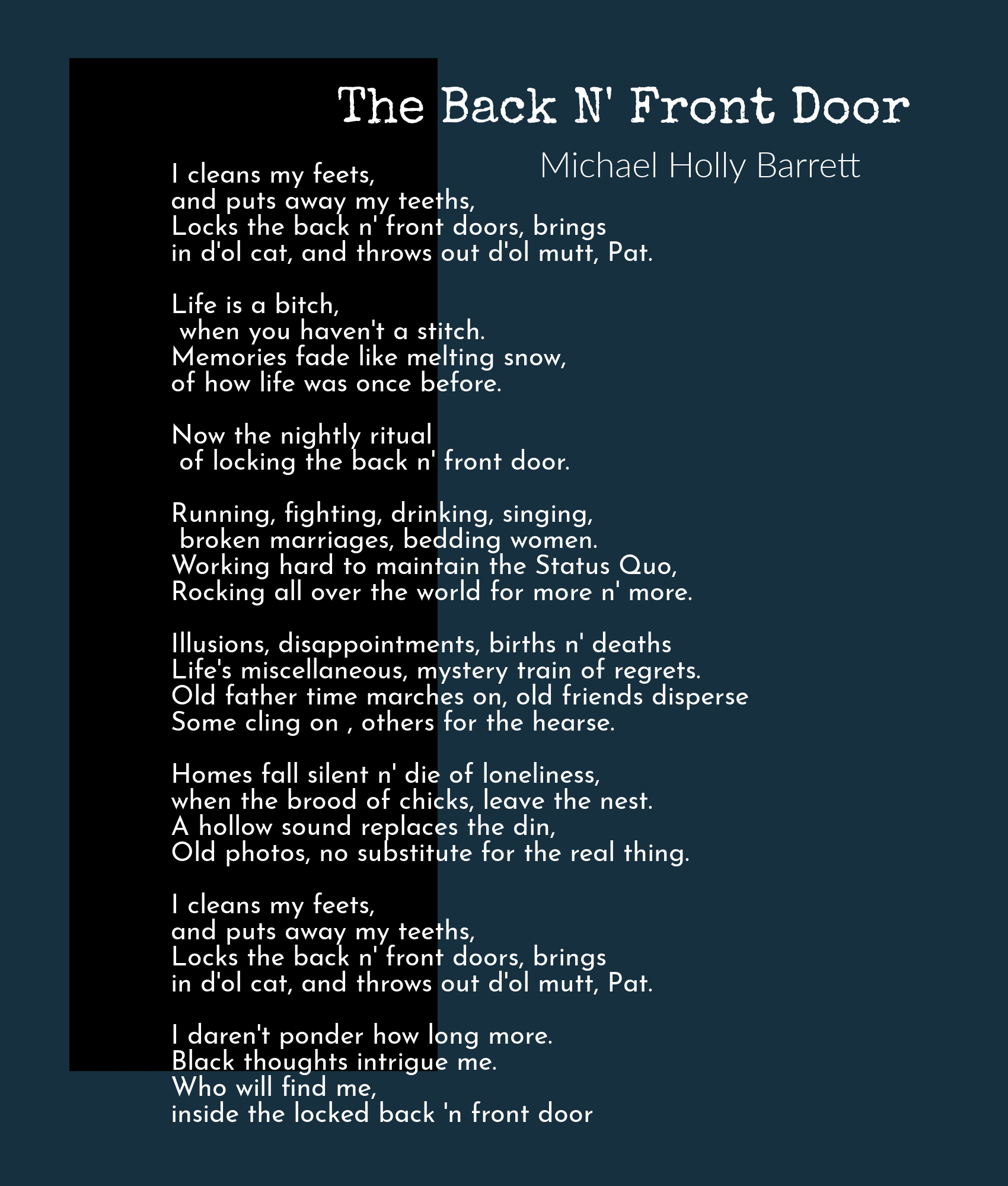 The Back N' Front Door

Michael Holly Barrett

I cleans my feets,
and puts away my teeths,
Locks the back n' front doors, brings
in d'ol cat, and throws out d'ol mutt, Pat.

Life is a bitch,
when you haven't a stitch.
Memories fade like melting snow,
of how life was once before.

Now the nightly ritual
of locking the back n' front door.

Running, fighting, drinking, singing,
broken marriages, bedding women.
Working hard to maintain the Status Quo,
Rocking all over the world for more n' more.

Illusions, disappointments, births n' deaths
Life's miscellaneous, mystery train of regrets.
Old father time marches on, old friends disperse
Some cling on , others for the hearse.

Homes fall silent n' die of loneliness,
when the brood of chicks, leave the nest.
A hollow sound replaces the din,
Old photos, no substitute for the real thing.

I cleans my feets,
and puts away my teeths,
Locks the back n' front doors, brings
in d'ol cat, and throws out d'ol mutt, Pat.

I daren't ponder how long more.
Black thoughts intrigue me.
Who will find me,
inside the locked back 'n front door